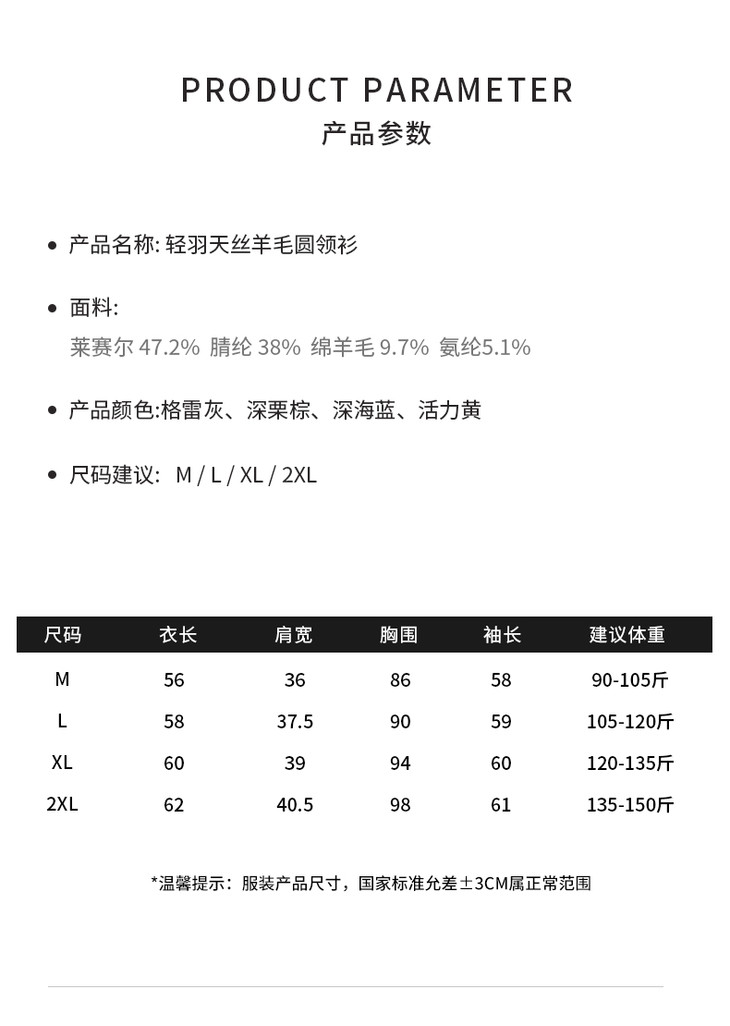 PRODUCT PARAMETER
产品参数

• 产品名称: 轻羽天丝羊毛圆领衫

• 面料:
莱赛尔 47.2% 腈纶 38% 绵羊毛 9.7% 氨纶5.1%

• 产品颜色:格雷灰、深栗棕、深海蓝、活力黄

• 尺码建议: M / L / XL / 2XL

| 尺码 | 衣长 | 肩宽 | 胸围 | 袖长 | 建议体重 |
|---|---|---|---|---|---|
| M | 56 | 36 | 86 | 58 | 90-105斤 |
| L | 58 | 37.5 | 90 | 59 | 105-120斤 |
| XL | 60 | 39 | 94 | 60 | 120-135斤 |
| 2XL | 62 | 40.5 | 98 | 61 | 135-150斤 |

*温馨提示：服装产品尺寸，国家标准允差±3CM属正常范围